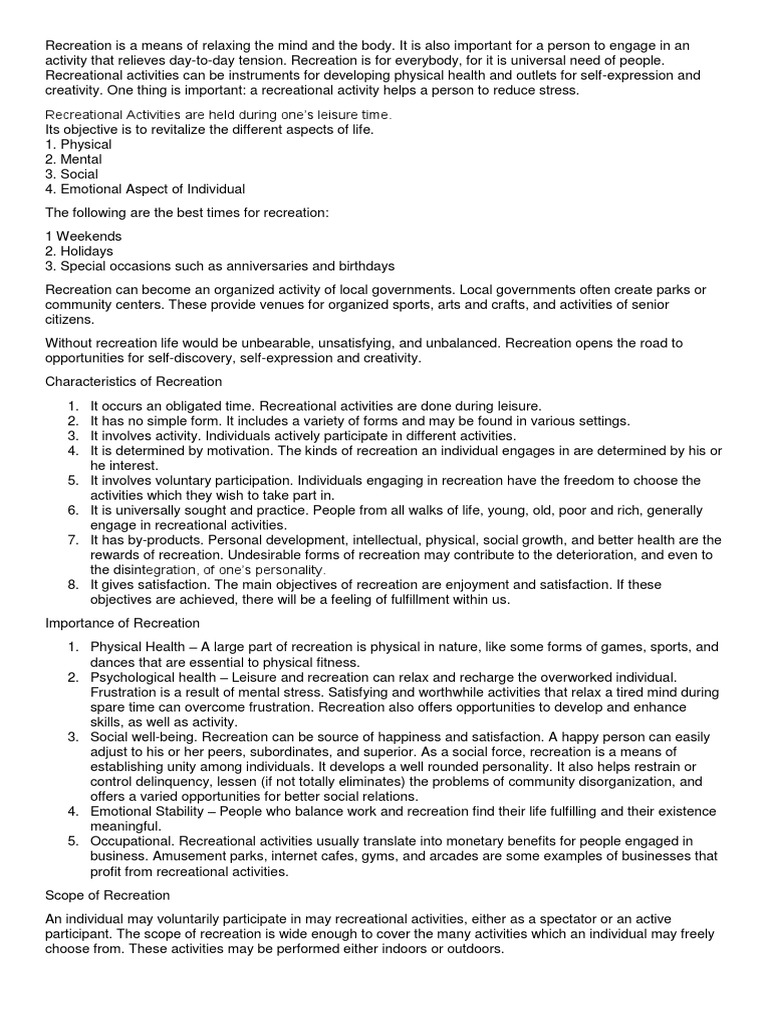 Recreation is a means of relaxing the mind and the body. It is also important for a person to engage in an activity that relieves day-to-day tension. Recreation is for everybody, for it is universal need of people. Recreational activities can be instruments for developing physical health and outlets for self-expression and creativity. One thing is important: a recreational activity helps a person to reduce stress.

Recreational Activities are held during one's leisure time.
Its objective is to revitalize the different aspects of life.
1. Physical
2. Mental
3. Social
4. Emotional Aspect of Individual

The following are the best times for recreation:

1 Weekends
2. Holidays
3. Special occasions such as anniversaries and birthdays

Recreation can become an organized activity of local governments. Local governments often create parks or community centers. These provide venues for organized sports, arts and crafts, and activities of senior citizens.

Without recreation life would be unbearable, unsatisfying, and unbalanced. Recreation opens the road to opportunities for self-discovery, self-expression and creativity.

Characteristics of Recreation

1. It occurs an obligated time. Recreational activities are done during leisure.
2. It has no simple form. It includes a variety of forms and may be found in various settings.
3. It involves activity. Individuals actively participate in different activities.
4. It is determined by motivation. The kinds of recreation an individual engages in are determined by his or he interest.
5. It involves voluntary participation. Individuals engaging in recreation have the freedom to choose the activities which they wish to take part in.
6. It is universally sought and practice. People from all walks of life, young, old, poor and rich, generally engage in recreational activities.
7. It has by-products. Personal development, intellectual, physical, social growth, and better health are the rewards of recreation. Undesirable forms of recreation may contribute to the deterioration, and even to the disintegration, of one's personality.
8. It gives satisfaction. The main objectives of recreation are enjoyment and satisfaction. If these objectives are achieved, there will be a feeling of fulfillment within us.

Importance of Recreation

1. Physical Health – A large part of recreation is physical in nature, like some forms of games, sports, and dances that are essential to physical fitness.
2. Psychological health – Leisure and recreation can relax and recharge the overworked individual. Frustration is a result of mental stress. Satisfying and worthwhile activities that relax a tired mind during spare time can overcome frustration. Recreation also offers opportunities to develop and enhance skills, as well as activity.
3. Social well-being. Recreation can be source of happiness and satisfaction. A happy person can easily adjust to his or her peers, subordinates, and superior. As a social force, recreation is a means of establishing unity among individuals. It develops a well rounded personality. It also helps restrain or control delinquency, lessen (if not totally eliminates) the problems of community disorganization, and offers a varied opportunities for better social relations.
4. Emotional Stability – People who balance work and recreation find their life fulfilling and their existence meaningful.
5. Occupational. Recreational activities usually translate into monetary benefits for people engaged in business. Amusement parks, internet cafes, gyms, and arcades are some examples of businesses that profit from recreational activities.

Scope of Recreation

An individual may voluntarily participate in may recreational activities, either as a spectator or an active participant. The scope of recreation is wide enough to cover the many activities which an individual may freely choose from. These activities may be performed either indoors or outdoors.